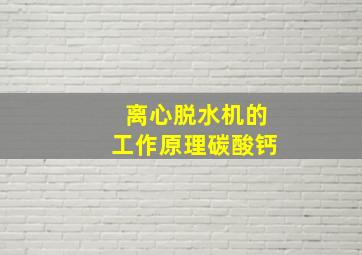 离心脱水机的
工作原理碳酸钙